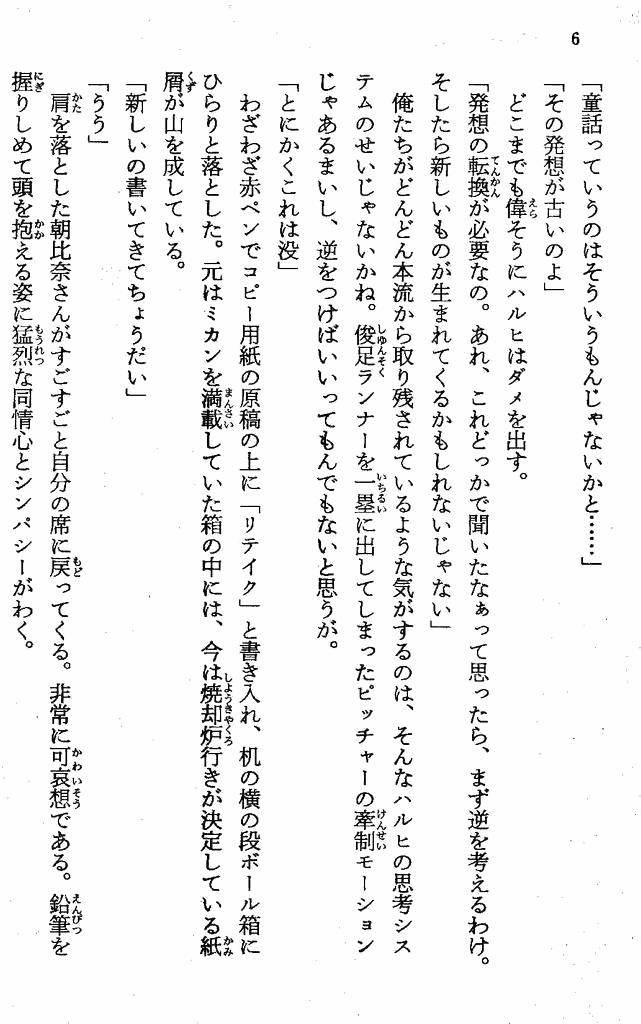 6

「童話っていうのはそういうもんじゃないかと……」

「その発想が古いのよ」

どこまでも偉そうにハルヒはダメを出す。

「発想の転換が必要なの。あれ、これどっかで聞いたなぁって思ったら、まず逆を考えるわけ。そしたら新しいものが生まれてくるかもしれないじゃない」

俺たちがどんどん本流から取り残されているような気がするのは、そんなハルヒの思考システムのせいじゃないかね。俊足ランナーを一塁に出してしまったピッチャーの牽制モーションじゃあるまいし、逆をつけばいいってもんでもないと思うが。

「とにかくこれは没」

わざわざ赤ペンでコピー用紙の原稿の上に「リテイク」と書き入れ、机の横の段ボール箱にひらりと落とした。元はミカンを満載していた箱の中には、今は焼却炉行きが決定している紙屑が山を成している。

「新しいの書いてきてちょうだい」

「うう」

肩を落とした朝比奈さんがすごすごと自分の席に戻ってくる。非常に可哀想である。鉛筆を握りしめて頭を抱える姿に猛烈な同情心とシンパシーがわく。